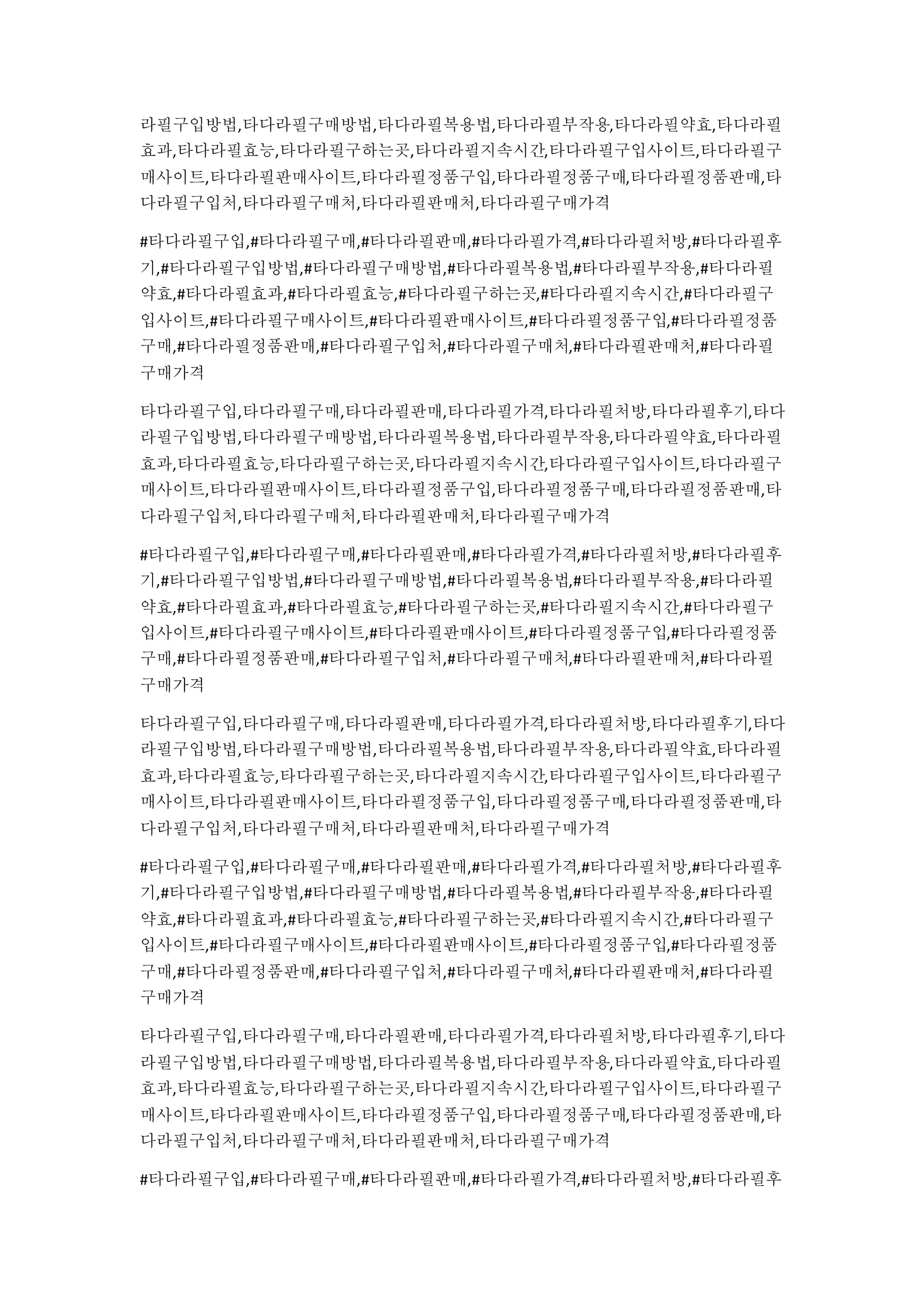 라필구입방법,타다라필구매방법,타다라필복용법,타다라필부작용,타다라필약효,타다라필효과,타다라필효능,타다라필구하는곳,타다라필지속시간,타다라필구입사이트,타다라필구매사이트,타다라필판매사이트,타다라필정품구입,타다라필정품구매,타다라필정품판매,타다라필구입처,타다라필구매처,타다라필판매처,타다라필구매가격

#타다라필구입,#타다라필구매,#타다라필판매,#타다라필가격,#타다라필처방,#타다라필후기,#타다라필구입방법,#타다라필구매방법,#타다라필복용법,#타다라필부작용,#타다라필약효,#타다라필효과,#타다라필효능,#타다라필구하는곳,#타다라필지속시간,#타다라필구입사이트,#타다라필구매사이트,#타다라필판매사이트,#타다라필정품구입,#타다라필정품구매,#타다라필정품판매,#타다라필구입처,#타다라필구매처,#타다라필판매처,#타다라필구매가격

타다라필구입,타다라필구매,타다라필판매,타다라필가격,타다라필처방,타다라필후기,타다라필구입방법,타다라필구매방법,타다라필복용법,타다라필부작용,타다라필약효,타다라필효과,타다라필효능,타다라필구하는곳,타다라필지속시간,타다라필구입사이트,타다라필구매사이트,타다라필판매사이트,타다라필정품구입,타다라필정품구매,타다라필정품판매,타다라필구입처,타다라필구매처,타다라필판매처,타다라필구매가격

#타다라필구입,#타다라필구매,#타다라필판매,#타다라필가격,#타다라필처방,#타다라필후기,#타다라필구입방법,#타다라필구매방법,#타다라필복용법,#타다라필부작용,#타다라필약효,#타다라필효과,#타다라필효능,#타다라필구하는곳,#타다라필지속시간,#타다라필구입사이트,#타다라필구매사이트,#타다라필판매사이트,#타다라필정품구입,#타다라필정품구매,#타다라필정품판매,#타다라필구입처,#타다라필구매처,#타다라필판매처,#타다라필구매가격

타다라필구입,타다라필구매,타다라필판매,타다라필가격,타다라필처방,타다라필후기,타다라필구입방법,타다라필구매방법,타다라필복용법,타다라필부작용,타다라필약효,타다라필효과,타다라필효능,타다라필구하는곳,타다라필지속시간,타다라필구입사이트,타다라필구매사이트,타다라필판매사이트,타다라필정품구입,타다라필정품구매,타다라필정품판매,타다라필구입처,타다라필구매처,타다라필판매처,타다라필구매가격

#타다라필구입,#타다라필구매,#타다라필판매,#타다라필가격,#타다라필처방,#타다라필후기,#타다라필구입방법,#타다라필구매방법,#타다라필복용법,#타다라필부작용,#타다라필약효,#타다라필효과,#타다라필효능,#타다라필구하는곳,#타다라필지속시간,#타다라필구입사이트,#타다라필구매사이트,#타다라필판매사이트,#타다라필정품구입,#타다라필정품구매,#타다라필정품판매,#타다라필구입처,#타다라필구매처,#타다라필판매처,#타다라필구매가격

타다라필구입,타다라필구매,타다라필판매,타다라필가격,타다라필처방,타다라필후기,타다라필구입방법,타다라필구매방법,타다라필복용법,타다라필부작용,타다라필약효,타다라필효과,타다라필효능,타다라필구하는곳,타다라필지속시간,타다라필구입사이트,타다라필구매사이트,타다라필판매사이트,타다라필정품구입,타다라필정품구매,타다라필정품판매,타다라필구입처,타다라필구매처,타다라필판매처,타다라필구매가격

#타다라필구입,#타다라필구매,#타다라필판매,#타다라필가격,#타다라필처방,#타다라필후